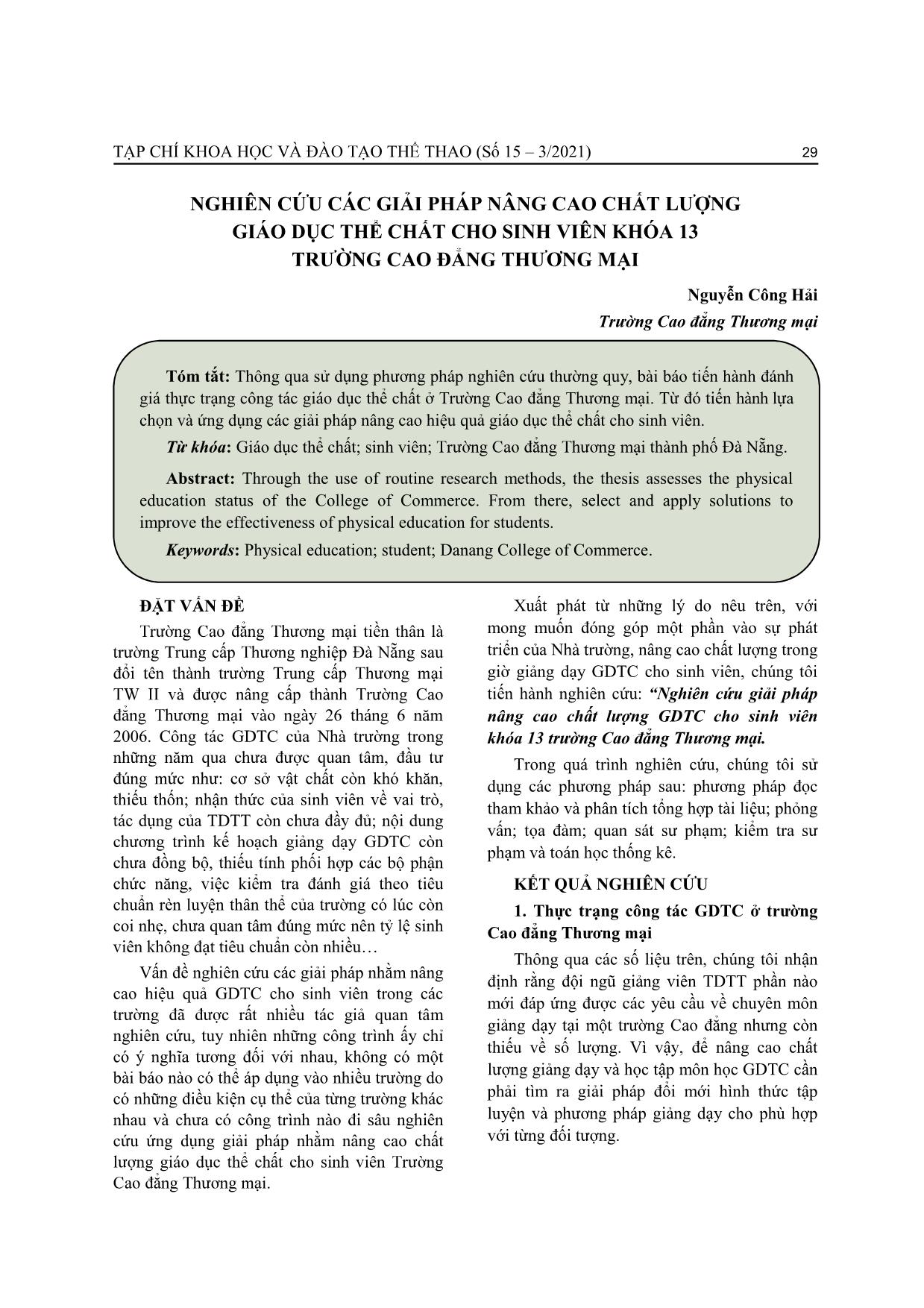 TẠP CHÍ KHOA HỌC VÀ ĐÀO TẠO THỂ THAO (Số 15 – 3/2021) 29

NGHIÊN CỨU CÁC GIẢI PHÁP NÂNG CAO CHẤT LƯỢNG GIÁO DỤC THỂ CHẤT CHO SINH VIÊN KHÓA 13 TRƯỜNG CAO ĐẲNG THƯƠNG MẠI

Nguyễn Công Hải

Trường Cao đẳng Thương mại

Tóm tắt: Thông qua sử dụng phương pháp nghiên cứu thường quy, bài báo tiến hành đánh giá thực trạng công tác giáo dục thể chất ở Trường Cao đẳng Thương mại. Từ đó tiến hành lựa chọn và ứng dụng các giải pháp nâng cao hiệu quả giáo dục thể chất cho sinh viên.

Từ khóa: Giáo dục thể chất; sinh viên; Trường Cao đẳng Thương mại thành phố Đà Nẵng.

Abstract: Through the use of routine research methods, the thesis assesses the physical education status of the College of Commerce. From there, select and apply solutions to improve the effectiveness of physical education for students.

Keywords: Physical education; student; Danang College of Commerce.

ĐẶT VẤN ĐỀ

Trường Cao đẳng Thương mại tiền thân là trường Trung cấp Thương nghiệp Đà Nẵng sau đổi tên thành trường Trung cấp Thương mại TW II và được nâng cấp thành Trường Cao đẳng Thương mại vào ngày 26 tháng 6 năm 2006. Công tác GDTC của Nhà trường trong những năm qua chưa được quan tâm, đầu tư đúng mức như: cơ sở vật chất còn khó khăn, thiếu thốn; nhận thức của sinh viên về vai trò, tác dụng của TDTT còn chưa đầy đủ; nội dung chương trình kế hoạch giảng dạy GDTC còn chưa đồng bộ, thiếu tính phối hợp các bộ phận chức năng, việc kiểm tra đánh giá theo tiêu chuẩn rèn luyện thân thể của trường có lúc còn coi nhẹ, chưa quan tâm đúng mức nên tỷ lệ sinh viên không đạt tiêu chuẩn còn nhiều…

Vấn đề nghiên cứu các giải pháp nhằm nâng cao hiệu quả GDTC cho sinh viên trong các trường đã được rất nhiều tác giả quan tâm nghiên cứu, tuy nhiên những công trình ấy chỉ có ý nghĩa tương đối với nhau, không có một bài báo nào có thể áp dụng vào nhiều trường do có những điều kiện cụ thể của từng trường khác nhau và chưa có công trình nào đi sâu nghiên cứu ứng dụng giải pháp nhằm nâng cao chất lượng giáo dục thể chất cho sinh viên Trường Cao đẳng Thương mại.

Xuất phát từ những lý do nêu trên, với mong muốn đóng góp một phần vào sự phát triển của Nhà trường, nâng cao chất lượng trong giờ giảng dạy GDTC cho sinh viên, chúng tôi tiến hành nghiên cứu: “Nghiên cứu giải pháp nâng cao chất lượng GDTC cho sinh viên khóa 13 trường Cao đẳng Thương mại.

Trong quá trình nghiên cứu, chúng tôi sử dụng các phương pháp sau: phương pháp đọc tham khảo và phân tích tổng hợp tài liệu; phỏng vấn; tọa đàm; quan sát sư phạm; kiểm tra sư phạm và toán học thống kê.

KẾT QUẢ NGHIÊN CỨU

1. Thực trạng công tác GDTC ở trường Cao đẳng Thương mại

Thông qua các số liệu trên, chúng tôi nhận định rằng đội ngũ giảng viên TDTT phần nào mới đáp ứng được các yêu cầu về chuyên môn giảng dạy tại một trường Cao đẳng nhưng còn thiếu về số lượng. Vì vậy, để nâng cao chất lượng giảng dạy và học tập môn học GDTC cần phải tìm ra giải pháp đổi mới hình thức tập luyện và phương pháp giảng dạy cho phù hợp với từng đối tượng.